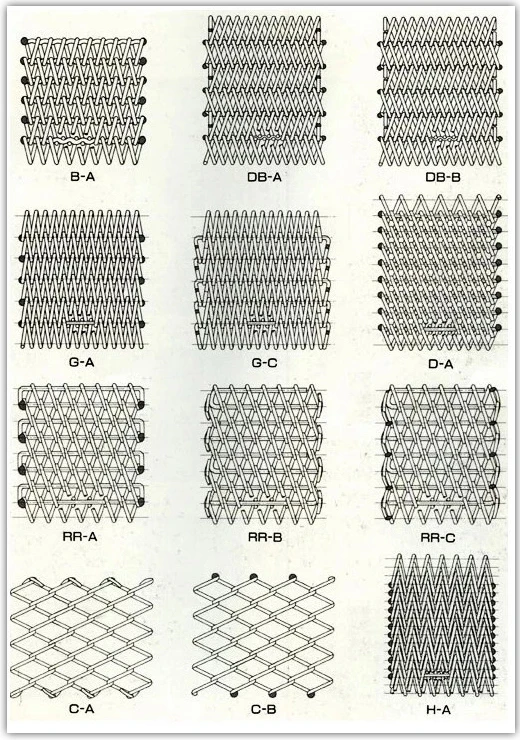 B-A

DB-A

DB-B

G-A

G-C

D-A

RR-A

RR-B

RR-C

C-A

C-B

H-A